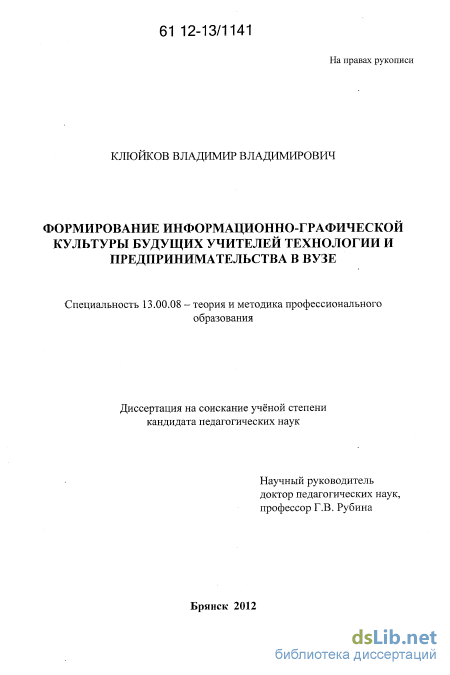 61 12-13/1141

На правах рукописи

КЛЮЙКОВ ВЛАДИМИР ВЛАДИМИРОВИЧ

ФОРМИРОВАНИЕ ИНФОРМАЦИОННО-ГРАФИЧЕСКОЙ КУЛЬТУРЫ БУДУЩИХ УЧИТЕЛЕЙ ТЕХНОЛОГИИ И ПРЕДПРИНИМАТЕЛЬСТВА В ВУЗЕ

Специальность 13.00.08 – теория и методика профессионального образования

Диссертация на соискание учёной степени кандидата педагогических наук

Научный руководитель
доктор педагогических наук,
профессор Г.В. Рубина

Брянск 2012

dsLib.net
библиотека диссертаций